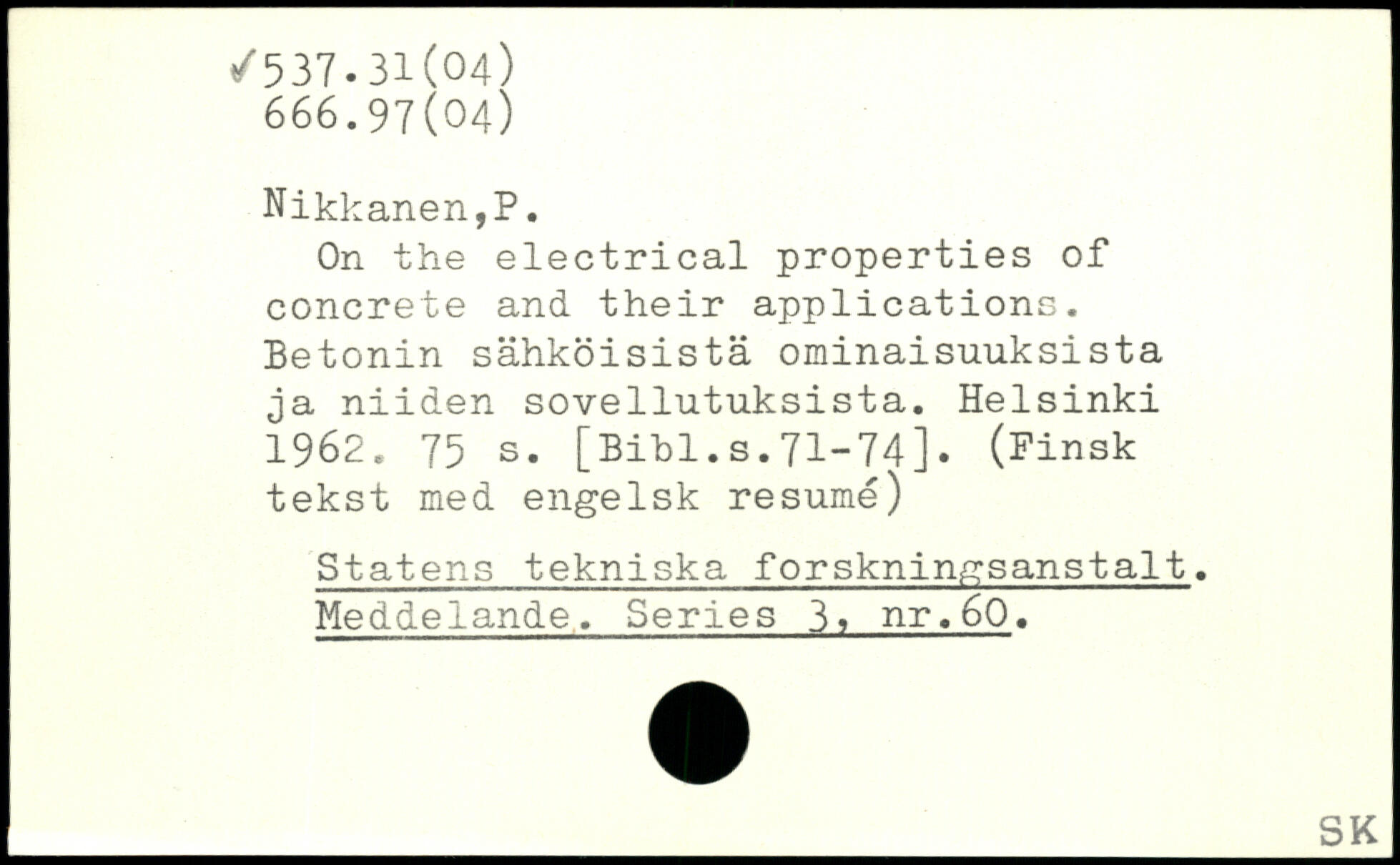 ✓537.31(04)
666.97(04)

Nikkanen,P.

On the electrical properties of concrete and their applications. Betonin sähköisistä ominaisuuksista ja niiden sovellutuksista. Helsinki 1962. 75 s. [Bibl.s.71-74]. (Finsk tekst med engelsk resumé)

Statens tekniska forskningsanstalt. Meddelande. Series 3, nr.60.

SK